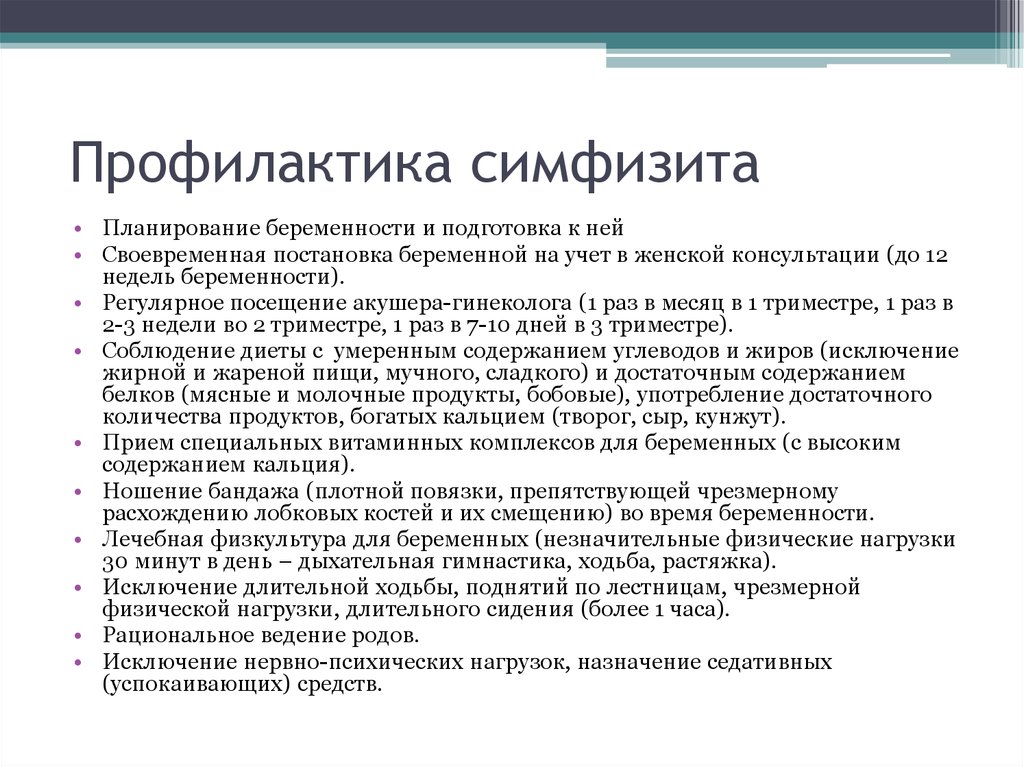 Профилактика симфизита

• Планирование беременности и подготовка к ней
• Своевременная постановка беременной на учет в женской консультации (до 12 недель беременности).
• Регулярное посещение акушера-гинеколога (1 раз в месяц в 1 триместре, 1 раз в 2-3 недели во 2 триместре, 1 раз в 7-10 дней в 3 триместре).
• Соблюдение диеты с умеренным содержанием углеводов и жиров (исключение жирной и жареной пищи, мучного, сладкого) и достаточным содержанием белков (мясные и молочные продукты, бобовые), употребление достаточного количества продуктов, богатых кальцием (творог, сыр, кунжут).
• Прием специальных витаминных комплексов для беременных (с высоким содержанием кальция).
• Ношение бандажа (плотной повязки, препятствующей чрезмерному расхождению лобковых костей и их смещению) во время беременности.
• Лечебная физкультура для беременных (незначительные физические нагрузки 30 минут в день – дыхательная гимнастика, ходьба, растяжка).
• Исключение длительной ходьбы, поднятий по лестницам, чрезмерной физической нагрузки, длительного сидения (более 1 часа).
• Рациональное ведение родов.
• Исключение нервно-психических нагрузок, назначение седативных (успокаивающих) средств.